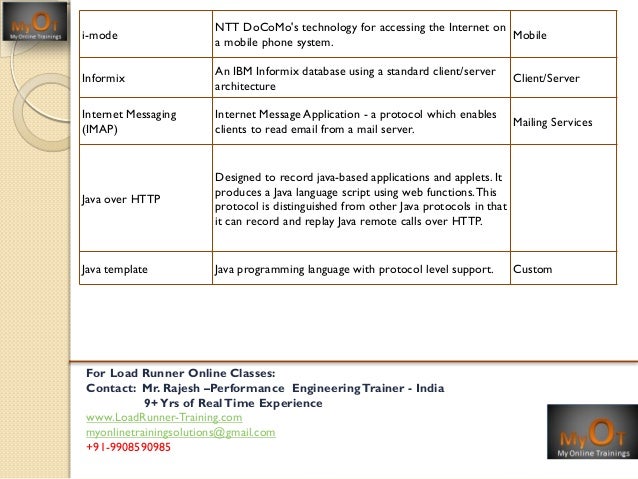 MyOT
My Online Trainings

| i-mode | NTT DoCoMo's technology for accessing the Internet on a mobile phone system. | Mobile |
|---|---|---|
| Informix | An IBM Informix database using a standard client/server architecture | Client/Server |
| Internet Messaging (IMAP) | Internet Message Application - a protocol which enables clients to read email from a mail server. | Mailing Services |
| Java over HTTP | Designed to record java-based applications and applets. It produces a Java language script using web functions. This protocol is distinguished from other Java protocols in that it can record and replay Java remote calls over HTTP. | |
| Java template | Java programming language with protocol level support. | Custom |

For Load Runner Online Classes:
Contact: Mr. Rajesh –Performance Engineering Trainer - India
9+ Yrs of Real Time Experience
www.LoadRunner-Training.com
myonlinetrainingsolutions@gmail.com
+91-9908590985

MyOT
My Online Trainings